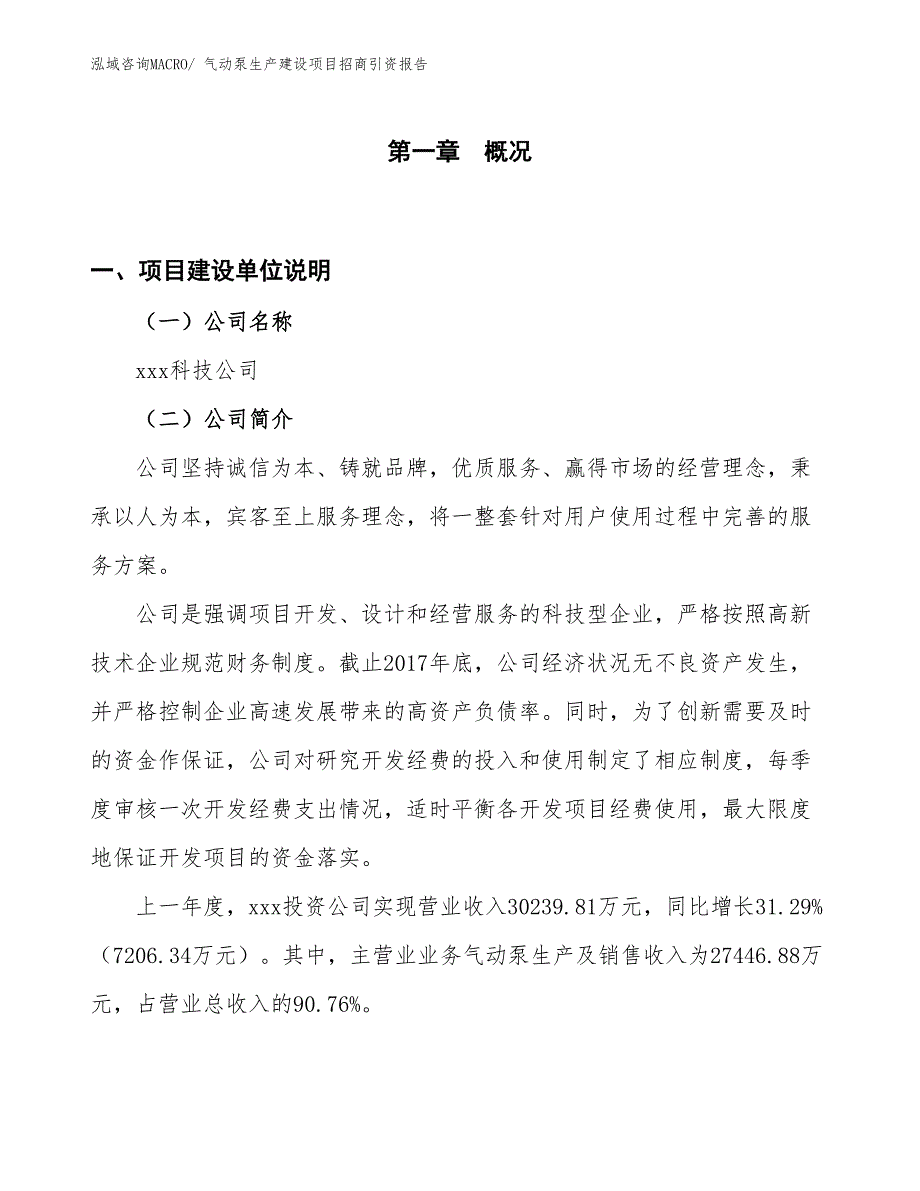 泓域咨询MACRO/ 气动泵生产建设项目招商引资报告

第一章 概况

一、项目建设单位说明

（一）公司名称

xxx科技公司

（二）公司简介

公司坚持诚信为本、铸就品牌，优质服务、赢得市场的经营理念，秉承以人为本，宾客至上服务理念，将一整套针对用户使用过程中完善的服务方案。

公司是强调项目开发、设计和经营服务的科技型企业，严格按照高新技术企业规范财务制度。截止2017年底，公司经济状况无不良资产发生，并严格控制企业高速发展带来的高资产负债率。同时，为了创新需要及时的资金作保证，公司对研究开发经费的投入和使用制定了相应制度，每季度审核一次开发经费支出情况，适时平衡各开发项目经费使用，最大限度地保证开发项目的资金落实。

上一年度，xxx投资公司实现营业收入30239.81万元，同比增长31.29%（7206.34万元）。其中，主营业业务气动泵生产及销售收入为27446.88万元，占营业总收入的90.76%。